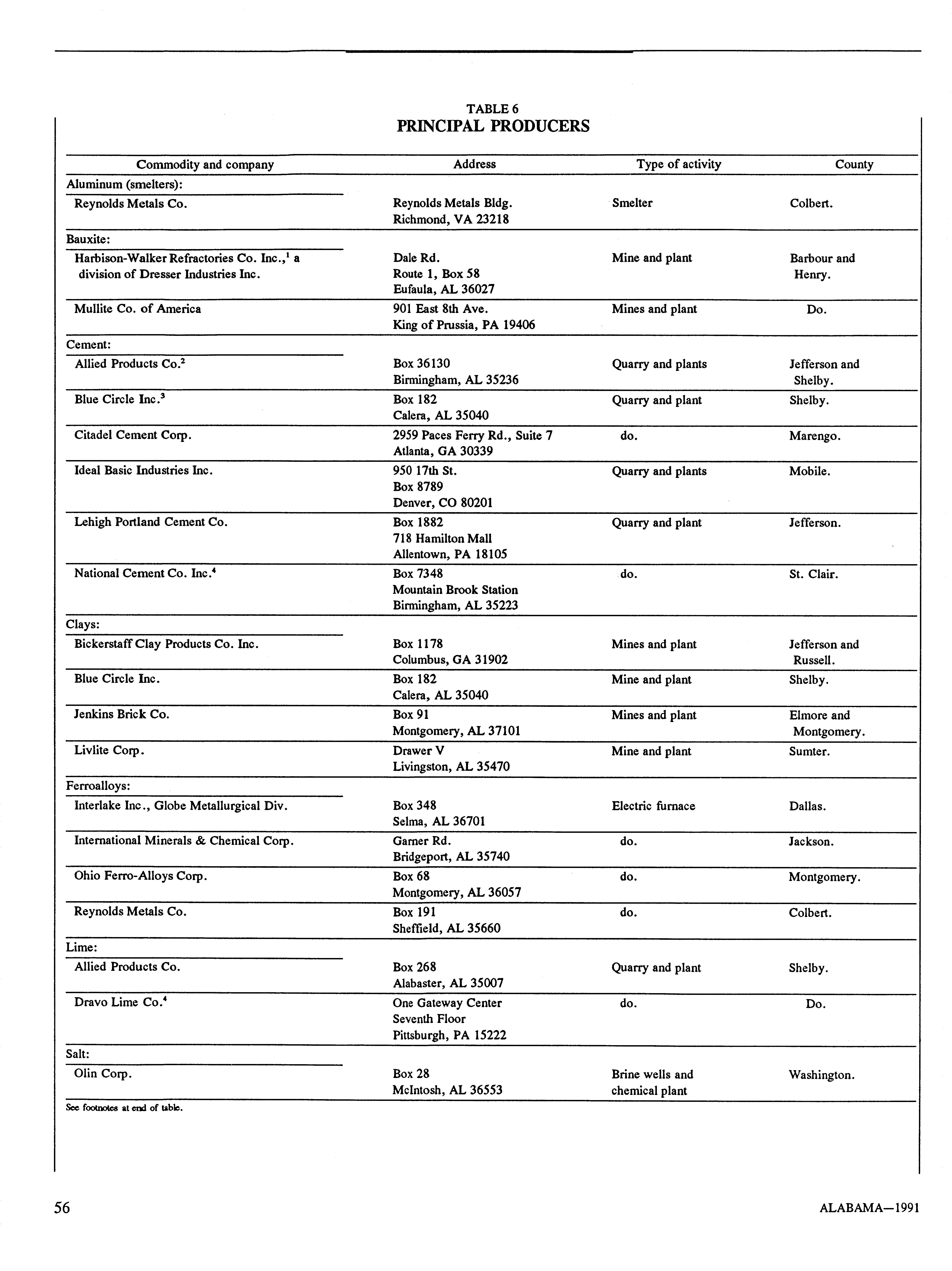 TABLE 6
PRINCIPAL PRODUCERS

| Commodity and company | Address | Type of activity | County |
|---|---|---|---|
| Aluminum (smelters): | | | |
| Reynolds Metals Co. | Reynolds Metals Bldg. Richmond, VA 23218 | Smelter | Colbert. |
| Bauxite: | | | |
| Harbison-Walker Refractories Co. Inc.,$^1$ a division of Dresser Industries Inc. | Dale Rd. Route 1, Box 58 Eufaula, AL 36027 | Mine and plant | Barbour and Henry. |
| Mullite Co. of America | 901 East 8th Ave. King of Prussia, PA 19406 | Mines and plant | Do. |
| Cement: | | | |
| Allied Products Co.$^2$ | Box 36130 Birmingham, AL 35236 | Quarry and plants | Jefferson and Shelby. |
| Blue Circle Inc.$^3$ | Box 182 Calera, AL 35040 | Quarry and plant | Shelby. |
| Citadel Cement Corp. | 2959 Paces Ferry Rd., Suite 7 Atlanta, GA 30339 | do. | Marengo. |
| Ideal Basic Industries Inc. | 950 17th St. Box 8789 Denver, CO 80201 | Quarry and plants | Mobile. |
| Lehigh Portland Cement Co. | Box 1882 718 Hamilton Mall Allentown, PA 18105 | Quarry and plant | Jefferson. |
| National Cement Co. Inc.$^4$ | Box 7348 Mountain Brook Station Birmingham, AL 35223 | do. | St. Clair. |
| Clays: | | | |
| Bickerstaff Clay Products Co. Inc. | Box 1178 Columbus, GA 31902 | Mines and plant | Jefferson and Russell. |
| Blue Circle Inc. | Box 182 Calera, AL 35040 | Mine and plant | Shelby. |
| Jenkins Brick Co. | Box 91 Montgomery, AL 37101 | Mines and plant | Elmore and Montgomery. |
| Livlite Corp. | Drawer V Livingston, AL 35470 | Mine and plant | Sumter. |
| Ferroalloys: | | | |
| Interlake Inc., Globe Metallurgical Div. | Box 348 Selma, AL 36701 | Electric furnace | Dallas. |
| International Minerals & Chemical Corp. | Garner Rd. Bridgeport, AL 35740 | do. | Jackson. |
| Ohio Ferro-Alloys Corp. | Box 68 Montgomery, AL 36057 | do. | Montgomery. |
| Reynolds Metals Co. | Box 191 Sheffield, AL 35660 | do. | Colbert. |
| Lime: | | | |
| Allied Products Co. | Box 268 Alabaster, AL 35007 | Quarry and plant | Shelby. |
| Dravo Lime Co.$^4$ | One Gateway Center Seventh Floor Pittsburgh, PA 15222 | do. | Do. |
| Salt: | | | |
| Olin Corp. | Box 28 McIntosh, AL 36553 | Brine wells and chemical plant | Washington. |

See footnotes at end of table.

56

ALABAMA—1991